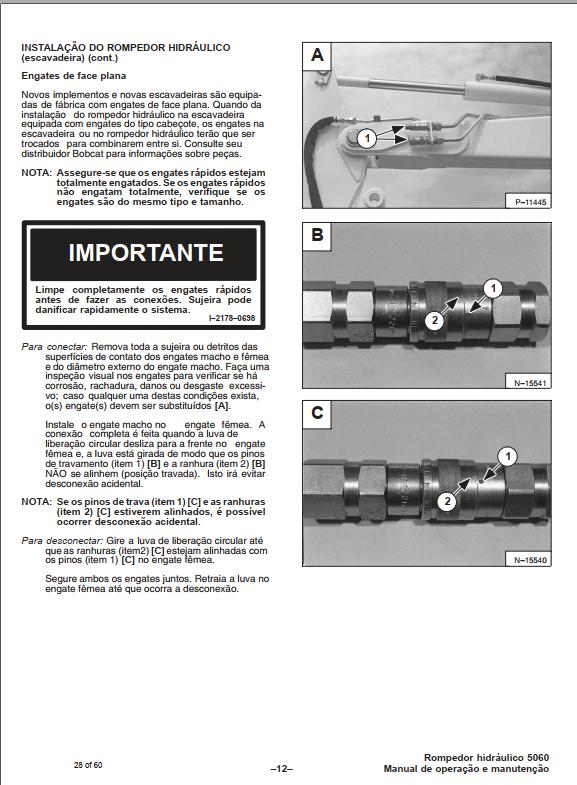 INSTALAÇÃO DO ROMPEDOR HIDRÁULICO (escavadeira) (cont.)

Engates de face plana

Novos implementos e novas escavadeiras são equipadas de fábrica com engates de face plana. Quando da instalação do rompedor hidráulico na escavadeira equipada com engates do tipo cabeçote, os engates na escavadeira ou no rompedor hidráulico terão que ser trocados para combinarem entre si. Consulte seu distribuidor Bobcat para informações sobre peças.

NOTA: Assegure-se que os engates rápidos estejam totalmente engatados. Se os engates rápidos não engatam totalmente, verifique se os engates são do mesmo tipo e tamanho.

IMPORTANTE

Limpe completamente os engates rápidos antes de fazer as conexões. Sujeira pode danificar rapidamente o sistema.

I–2178–0698

Para conectar: Remova toda a sujeira ou detritos das superfícies de contato dos engates macho e fêmea e do diâmetro externo do engate macho. Faça uma inspeção visual nos engates para verificar se há corrosão, rachadura, danos ou desgaste excessivo; caso qualquer uma destas condições exista, o(s) engate(s) devem ser substituídos [A].

Instale o engate macho no engate fêmea. A conexão completa é feita quando a luva de liberação circular desliza para a frente no engate fêmea e, a luva está girada de modo que os pinos de travamento (item 1) [B] e a ranhura (item 2) [B] NÃO se alinhem (posição travada). Isto irá evitar desconexão acidental.

NOTA: Se os pinos de trava (item 1) [C] e as ranhuras (item 2) [C] estiverem alinhados, é possível ocorrer desconexão acidental.

Para desconectar: Gire a luva de liberação circular até que as ranhuras (item2) [C] estejam alinhadas com os pinos (item 1) [C] no engate fêmea.

Segure ambos os engates juntos. Retraia a luva no engate fêmea até que ocorra a desconexão.

A
1
P–11445

B
1
2
N–15541

C
1
2
N–15540

28 of 60

–12–

Rompedor hidráulico 5060
Manual de operação e manutenção